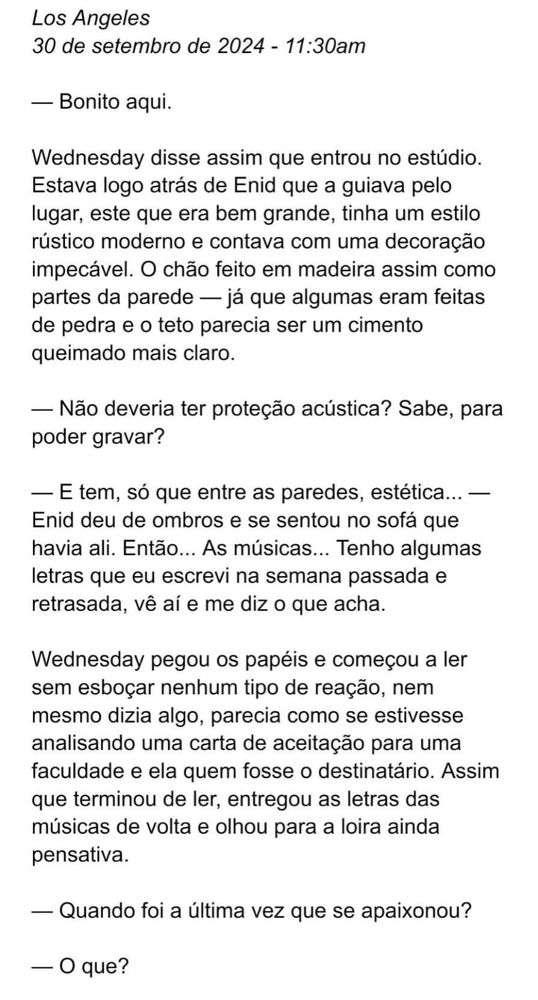 Los Angeles
30 de setembro de 2024 - 11:30am

— Bonito aqui.

Wednesday disse assim que entrou no estúdio. Estava logo atrás de Enid que a guiava pelo lugar, este que era bem grande, tinha um estilo rústico moderno e contava com uma decoração impecável. O chão feito em madeira assim como partes da parede — já que algumas eram feitas de pedra e o teto parecia ser um cimento queimado mais claro.

— Não deveria ter proteção acústica? Sabe, para poder gravar?

— E tem, só que entre as paredes, estética... — Enid deu de ombros e se sentou no sofá que havia ali. Então... As músicas... Tenho algumas letras que eu escrevi na semana passada e retrasada, vê aí e me diz o que acha.

Wednesday pegou os papéis e começou a ler sem esboçar nenhum tipo de reação, nem mesmo dizia algo, parecia como se estivesse analisando uma carta de aceitação para uma faculdade e ela quem fosse o destinatário. Assim que terminou de ler, entregou as letras das músicas de volta e olhou para a loira ainda pensativa.

— Quando foi a última vez que se apaixonou?

— O que?